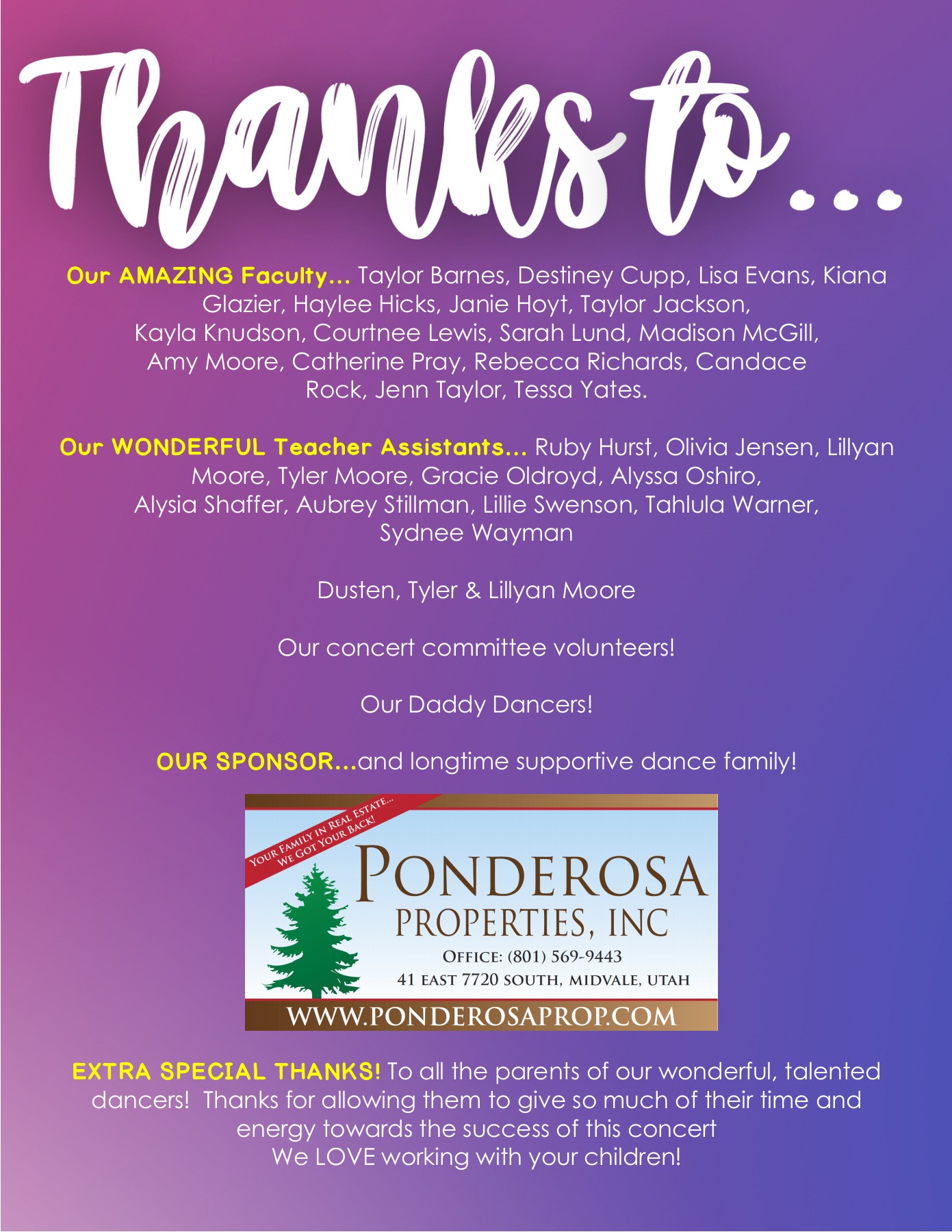 Thanks to...

Our AMAZING Faculty... Taylor Barnes, Destiney Cupp, Lisa Evans, Kiana Glazier, Haylee Hicks, Janie Hoyt, Taylor Jackson, Kayla Knudson, Courtnee Lewis, Sarah Lund, Madison McGill, Amy Moore, Catherine Pray, Rebecca Richards, Candace Rock, Jenn Taylor, Tessa Yates.

Our WONDERFUL Teacher Assistants... Ruby Hurst, Olivia Jensen, Lillyan Moore, Tyler Moore, Gracie Oldroyd, Alyssa Oshiro, Alysia Shaffer, Aubrey Stillman, Lillie Swenson, Tahlula Warner, Sydnee Wayman

Dusten, Tyler & Lillyan Moore

Our concert committee volunteers!

Our Daddy Dancers!

OUR SPONSOR...and longtime supportive dance family!

YOUR FAMILY IN REAL ESTATE... WE GOT YOUR BACK!

PONDEROSA PROPERTIES, INC

OFFICE: (801) 569-9443
41 EAST 7720 SOUTH, MIDVALE, UTAH

WWW.PONDEROSAPROP.COM

EXTRA SPECIAL THANKS! To all the parents of our wonderful, talented dancers! Thanks for allowing them to give so much of their time and energy towards the success of this concert
We LOVE working with your children!